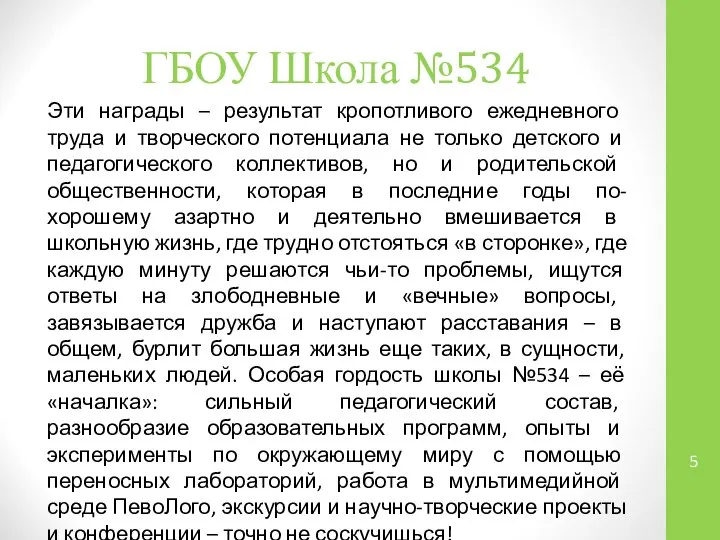 ГБОУ Школа №534

Эти награды – результат кропотливого ежедневного труда и творческого потенциала не только детского и педагогического коллективов, но и родительской общественности, которая в последние годы по-хорошему азартно и деятельно вмешивается в школьную жизнь, где трудно отстояться «в сторонке», где каждую минуту решаются чьи-то проблемы, ищутся ответы на злободневные и «вечные» вопросы, завязывается дружба и наступают расставания – в общем, бурлит большая жизнь еще таких, в сущности, маленьких людей. Особая гордость школы №534 – её «началка»: сильный педагогический состав, разнообразие образовательных программ, опыты и эксперименты по окружающему миру с помощью переносных лабораторий, работа в мультимедийной среде ПевоЛого, экскурсии и научно-творческие проекты и конференции – точно не соскучишься!

5